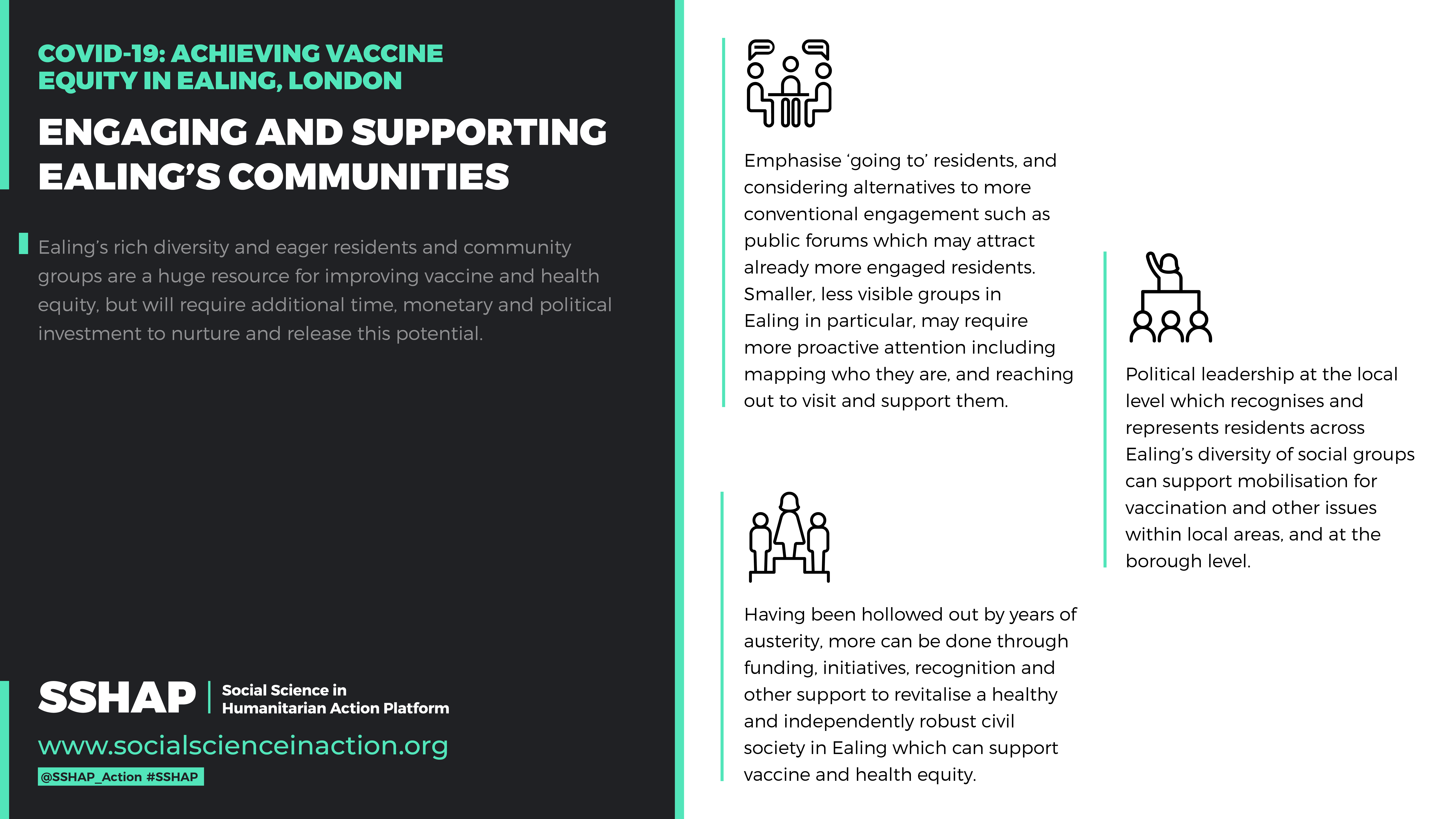 COVID-19: ACHIEVING VACCINE EQUITY IN EALING, LONDON

ENGAGING AND SUPPORTING EALING'S COMMUNITIES

Ealing's rich diversity and eager residents and community groups are a huge resource for improving vaccine and health equity, but will require additional time, monetary and political investment to nurture and release this potential.

SSHAP Social Science in Humanitarian Action Platform

www.socialscienceinaction.org

@SSHAP_Action #SSHAP

Emphasise 'going to' residents, and considering alternatives to more conventional engagement such as public forums which may attract already more engaged residents. Smaller, less visible groups in Ealing in particular, may require more proactive attention including mapping who they are, and reaching out to visit and support them.

Having been hollowed out by years of austerity, more can be done through funding, initiatives, recognition and other support to revitalise a healthy and independently robust civil society in Ealing which can support vaccine and health equity.

Political leadership at the local level which recognises and represents residents across Ealing's diversity of social groups can support mobilisation for vaccination and other issues within local areas, and at the borough level.